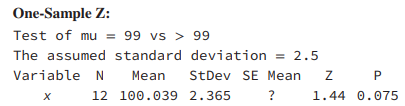 **One-Sample Z:**

Test of mu = 99 vs > 99

The assumed standard deviation = 2.5

| Variable | N | Mean | StDev | SE Mean | Z | P |
|---|---|---|---|---|---|---|
| $x$ | 12 | 100.039 | 2.365 | ? | 1.44 | 0.075 |